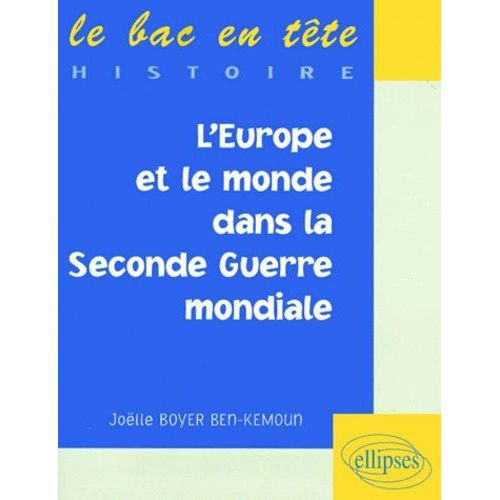 le bac en tête
HISTOIRE

L'Europe et le monde dans la Seconde Guerre mondiale

Joëlle BOYER BEN-KEMOUN

ellipses